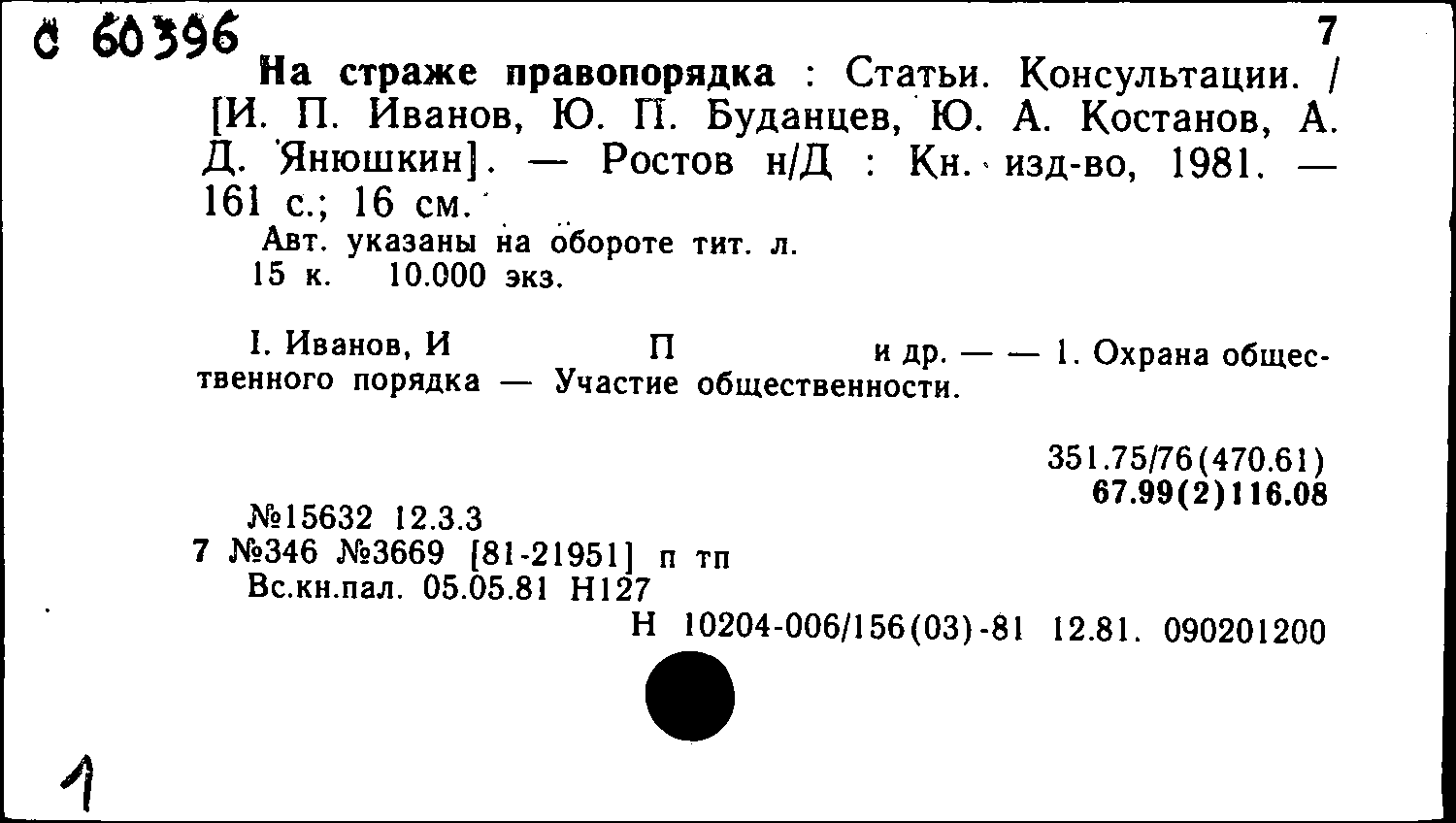 С 60396

7

На страже правопорядка : Статьи. Консультации. / [И. П. Иванов, Ю. П. Буданцев, Ю. А. Костанов, А. Д. Янюшкин]. — Ростов н/Д : Кн. изд-во, 1981. — 161 с.; 16 см.

Авт. указаны на обороте тит. л.
15 к. 10.000 экз.

I. Иванов, И П и др. — — 1. Охрана общественного порядка — Участие общественности.

351.75/76(470.61)
67.99(2)116.08

№15632 12.3.3
7 №346 №3669 [81-21951] п тп
Вс.кн.пал. 05.05.81 Н127
Н 10204-006/156(03)-81 12.81. 090201200

1